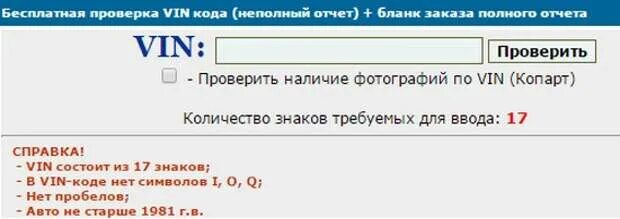 Бесплатная проверка VIN кода (неполный отчет) + бланк заказа полного отчета

VIN: Проверить

- Проверить наличие фотографий по VIN (Копарт)

Количество знаков требуемых для ввода: 17

СПРАВКА!
- VIN состоит из 17 знаков;
- В VIN-коде нет символов I, O, Q;
- Нет пробелов;
- Авто не старше 1981 г.в.